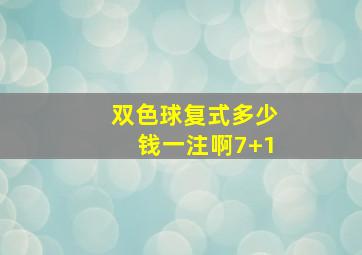 双色球复式多少钱一注啊7+1